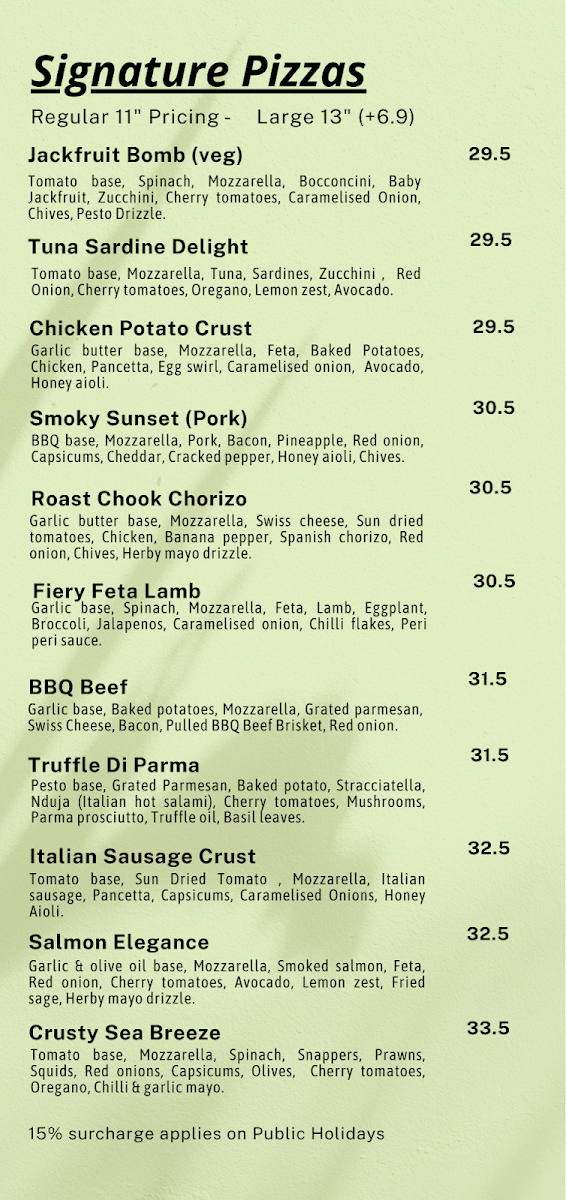 Signature Pizzas

Regular 11" Pricing - Large 13" (+6.9)

Jackfruit Bomb (veg) 29.5

Tomato base, Spinach, Mozzarella, Bocconcini, Baby Jackfruit, Zucchini, Cherry tomatoes, Caramelised Onion, Chives, Pesto Drizzle.

Tuna Sardine Delight 29.5

Tomato base, Mozzarella, Tuna, Sardines, Zucchini , Red Onion, Cherry tomatoes, Oregano, Lemon zest, Avocado.

Chicken Potato Crust 29.5

Garlic butter base, Mozzarella, Feta, Baked Potatoes, Chicken, Pancetta, Egg swirl, Caramelised onion, Avocado, Honey aioli.

Smoky Sunset (Pork) 30.5

BBQ base, Mozzarella, Pork, Bacon, Pineapple, Red onion, Capsicums, Cheddar, Cracked pepper, Honey aioli, Chives.

Roast Chook Chorizo 30.5

Garlic butter base, Mozzarella, Swiss cheese, Sun dried tomatoes, Chicken, Banana pepper, Spanish chorizo, Red onion, Chives, Herby mayo drizzle.

Fiery Feta Lamb 30.5

Garlic base, Spinach, Mozzarella, Feta, Lamb, Eggplant, Broccoli, Jalapenos, Caramelised onion, Chilli flakes, Peri peri sauce.

BBQ Beef 31.5

Garlic base, Baked potatoes, Mozzarella, Grated parmesan, Swiss Cheese, Bacon, Pulled BBQ Beef Brisket, Red onion.

Truffle Di Parma 31.5

Pesto base, Grated Parmesan, Baked potato, Stracciatella, Nduja (Italian hot salami), Cherry tomatoes, Mushrooms, Parma prosciutto, Truffle oil, Basil leaves.

Italian Sausage Crust 32.5

Tomato base, Sun Dried Tomato , Mozzarella, Italian sausage, Pancetta, Capsicums, Caramelised Onions, Honey Aioli.

Salmon Elegance 32.5

Garlic & olive oil base, Mozzarella, Smoked salmon, Feta, Red onion, Cherry tomatoes, Avocado, Lemon zest, Fried sage, Herby mayo drizzle.

Crusty Sea Breeze 33.5

Tomato base, Mozzarella, Spinach, Snappers, Prawns, Squids, Red onions, Capsicums, Olives, Cherry tomatoes, Oregano, Chilli & garlic mayo.

15% surcharge applies on Public Holidays